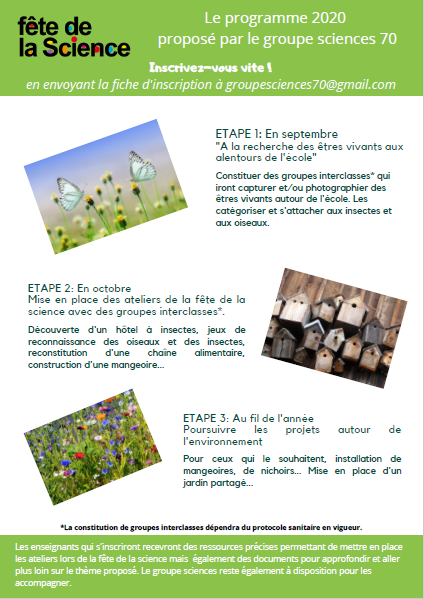 fête de la Science

Le programme 2020 proposé par le groupe sciences 70

Inscrivez-vous vite !

en envoyant la fiche d'inscription à groupesciences70@gmail.com

ETAPE 1: En septembre
"A la recherche des êtres vivants aux alentours de l'école"

Constituer des groupes interclasses* qui iront capturer et/ou photographier des êtres vivants autour de l'école. Les catégoriser et s'attacher aux insectes et aux oiseaux.

ETAPE 2: En octobre
Mise en place des ateliers de la fête de la science avec des groupes interclasses*.

Découverte d'un hôtel à insectes, jeux de reconnaissance des oiseaux et des insectes, reconstitution d'une chaîne alimentaire, construction d'une mangeoire...

ETAPE 3: Au fil de l'année
Poursuivre les projets autour de l'environnement

Pour ceux qui le souhaitent, installation de mangeoires, de nichoirs... Mise en place d'un jardin partagé...

*La constitution de groupes interclasses dépendra du protocole sanitaire en vigueur.

Les enseignants qui s'inscriront recevront des ressources précises permettant de mettre en place les ateliers lors de la fête de la science mais également des documents pour approfondir et aller plus loin sur le thème proposé. Le groupe sciences reste également à disposition pour les accompagner.